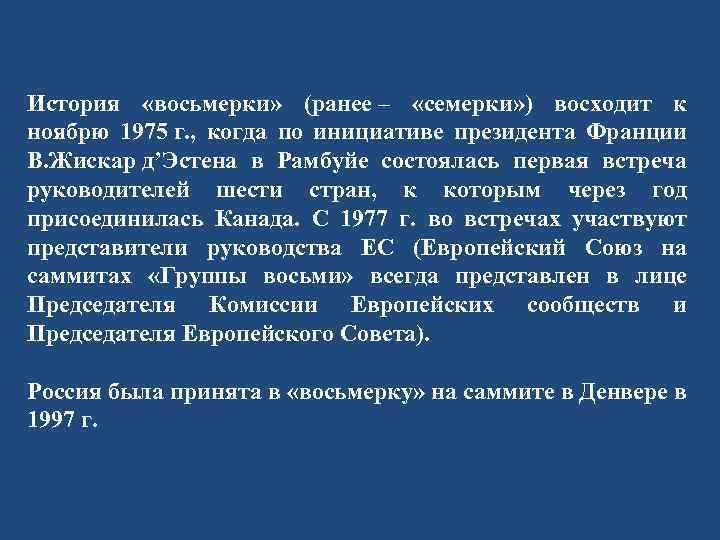 История «восьмерки» (ранее – «семерки») восходит к ноябрю 1975 г., когда по инициативе президента Франции В.Жискар д’Эстена в Рамбуйе состоялась первая встреча руководителей шести стран, к которым через год присоединилась Канада. С 1977 г. во встречах участвуют представители руководства ЕС (Европейский Союз на саммитах «Группы восьми» всегда представлен в лице Председателя Комиссии Европейских сообществ и Председателя Европейского Совета).

Россия была принята в «восьмерку» на саммите в Денвере в 1997 г.